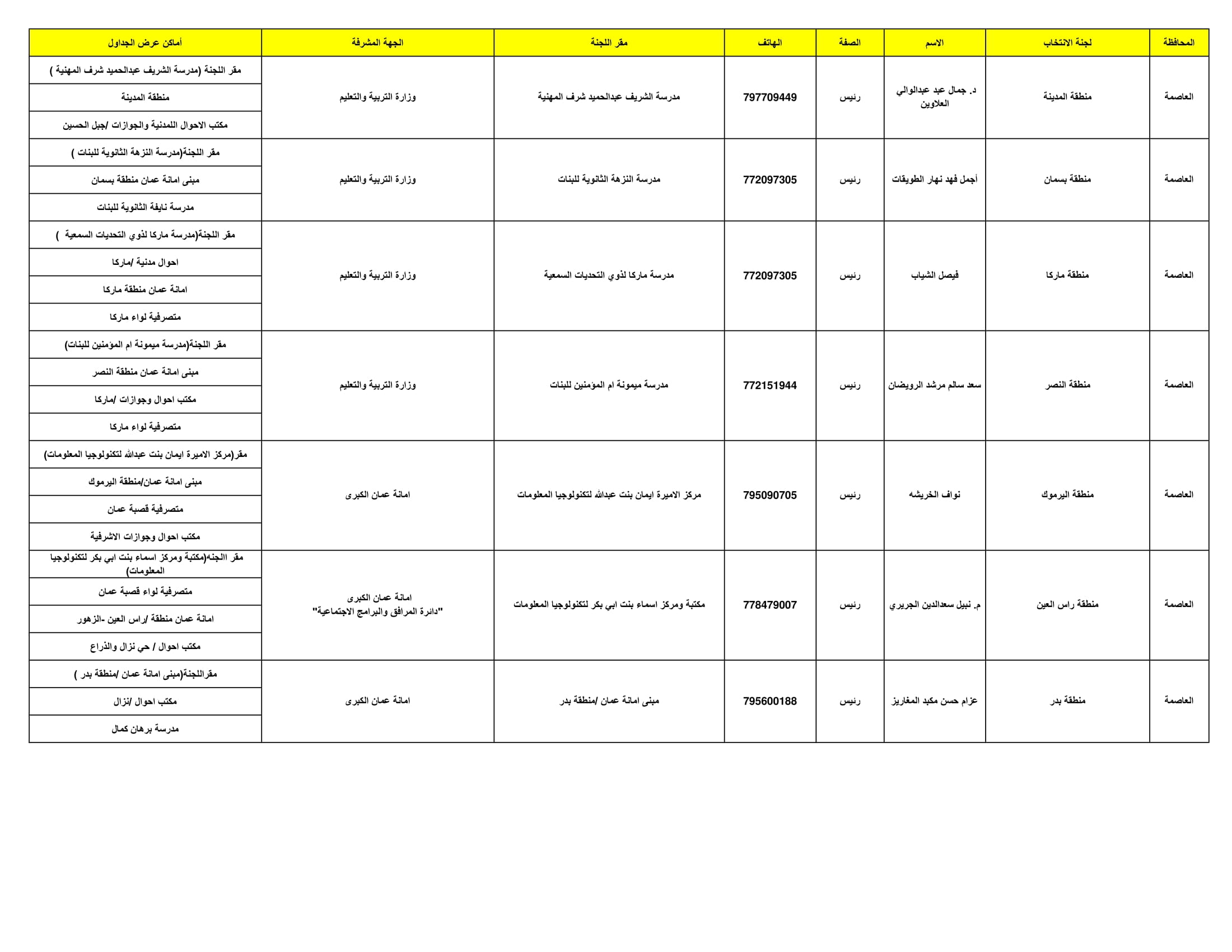 | المحافظة | لجنة الانتخاب | الاسم | الصفة | الهاتف | مقر اللجنة | الجهة المشرفة | أماكن عرض الجداول |
|---|---|---|---|---|---|---|---|
| العاصمة | منطقة المدينة | د. جمال عبد عبدالوالي العلاوين | رئيس | 797709449 | مدرسة الشريف عبدالحميد شرف المهنية | وزارة التربية والتعليم | مقر اللجنة (مدرسة الشريف عبدالحميد شرف المهنية ) |
| | | | | | | | منطقة المدينة |
| | | | | | | | مكتب الاحوال اللمدنية والجوازات /جبل الحسين |
| العاصمة | منطقة بسمان | أجمل فهد نهار الطويقات | رئيس | 772097305 | مدرسة النزهة الثانوية للبنات | وزارة التربية والتعليم | مقر اللجنة(مدرسة النزهة الثانوية للبنات ) |
| | | | | | | | مبنى امانة عمان منطقة بسمان |
| | | | | | | | مدرسة نايفة الثانوية للبنات |
| العاصمة | منطقة ماركا | فيصل الشياب | رئيس | 772097305 | مدرسة ماركا لذوي التحديات السمعية | وزارة التربية والتعليم | مقر اللجنة(مدرسة ماركا لذوي التحديات السمعية ) |
| | | | | | | | احوال مدنية /ماركا |
| | | | | | | | امانة عمان منطقة ماركا |
| | | | | | | | متصرفية لواء ماركا |
| العاصمة | منطقة النصر | سعد سالم مرشد الرويضان | رئيس | 772151944 | مدرسة ميمونة ام المؤمنين للبنات | وزارة التربية والتعليم | مقر اللجنة(مدرسة ميمونة ام المؤمنين للبنات) |
| | | | | | | | مبنى امانة عمان منطقة النصر |
| | | | | | | | مكتب احوال وجوازات /ماركا |
| | | | | | | | متصرفية لواء ماركا |
| العاصمة | منطقة اليرموك | نواف الخريشه | رئيس | 795090705 | مركز الاميرة ايمان بنت عبدالله لتكنولوجيا المعلومات | امانة عمان الكبرى | مقر(مركز الاميرة ايمان بنت عبدالله لتكنولوجيا المعلومات) |
| | | | | | | | مبنى امانة عمان/منطقة اليرموك |
| | | | | | | | متصرفية قصبة عمان |
| | | | | | | | مكتب احوال وجوازات الاشرفية |
| العاصمة | منطقة راس العين | م. نبيل سعدالدين الجريري | رئيس | 778479007 | مكتبة ومركز اسماء بنت ابي بكر لتكنولوجيا المعلومات | امانة عمان الكبرى "دائرة المرافق والبرامج الاجتماعية" | مقر االجنه(مكتبة ومركز اسماء بنت ابي بكر لتكنولوجيا المعلومات) |
| | | | | | | | متصرفية لواء قصبة عمان |
| | | | | | | | امانة عمان منطقة /راس العين -الزهور |
| | | | | | | | مكتب احوال / حي نزال والذراع |
| العاصمة | منطقة بدر | عزام حسن مكبد المغاريز | رئيس | 795600188 | مبنى امانة عمان /منطقة بدر | امانة عمان الكبرى | مقراللجنة(مبنى امانة عمان /منطقة بدر ) |
| | | | | | | | مكتب احوال /نزال |
| | | | | | | | مدرسة برهان كمال |